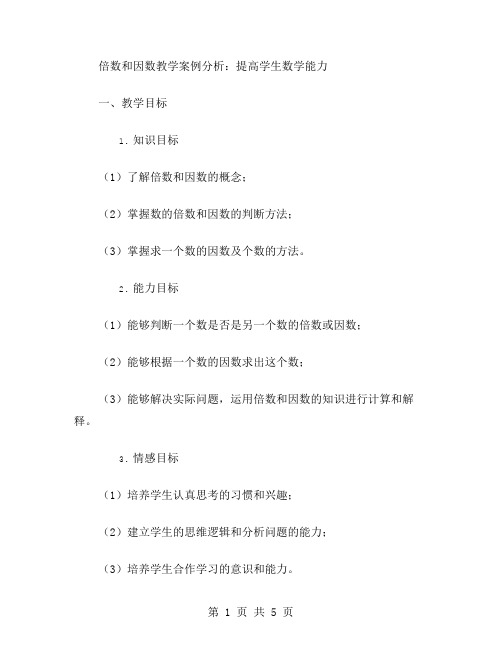 倍数和因数教学案例分析：提高学生数学能力

一、教学目标

1. 知识目标

（1）了解倍数和因数的概念；

（2）掌握数的倍数和因数的判断方法；

（3）掌握求一个数的因数及个数的方法。

2. 能力目标

（1）能够判断一个数是否是另一个数的倍数或因数；

（2）能够根据一个数的因数求出这个数；

（3）能够解决实际问题，运用倍数和因数的知识进行计算和解释。

3. 情感目标

（1）培养学生认真思考的习惯和兴趣；

（2）建立学生的思维逻辑和分析问题的能力；

（3）培养学生合作学习的意识和能力。

第 1 页 共 5 页